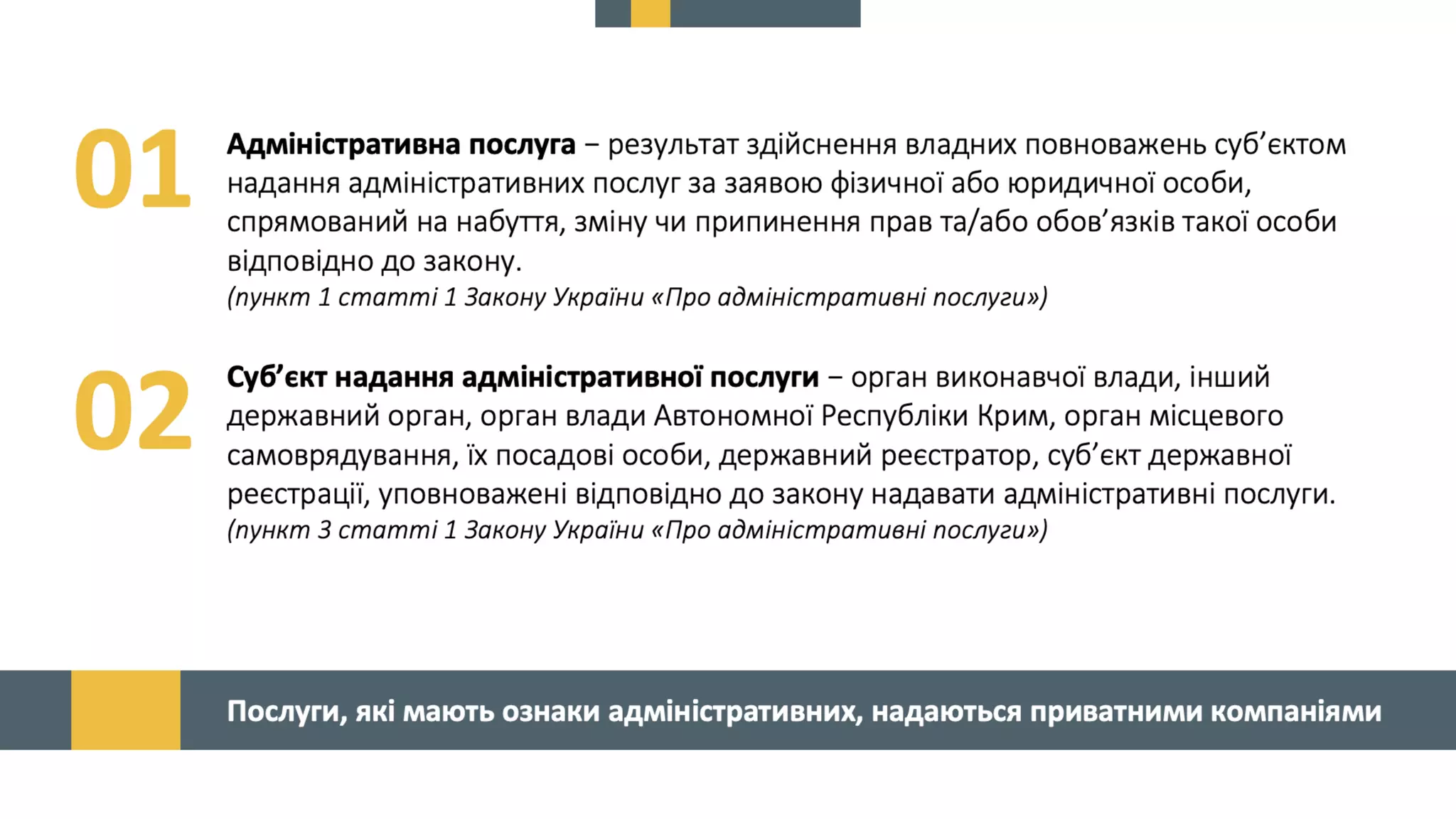 01

Адміністративна послуга – результат здійснення владних повноважень суб’єктом надання адміністративних послуг за заявою фізичної або юридичної особи, спрямований на набуття, зміну чи припинення прав та/або обов’язків такої особи відповідно до закону.
(пункт 1 статті 1 Закону України «Про адміністративні послуги»)

02

Суб’єкт надання адміністративної послуги – орган виконавчої влади, інший державний орган, орган влади Автономної Республіки Крим, орган місцевого самоврядування, їх посадові особи, державний реєстратор, суб’єкт державної реєстрації, уповноважені відповідно до закону надавати адміністративні послуги.
(пункт 3 статті 1 Закону України «Про адміністративні послуги»)

Послуги, які мають ознаки адміністративних, надаються приватними компаніями